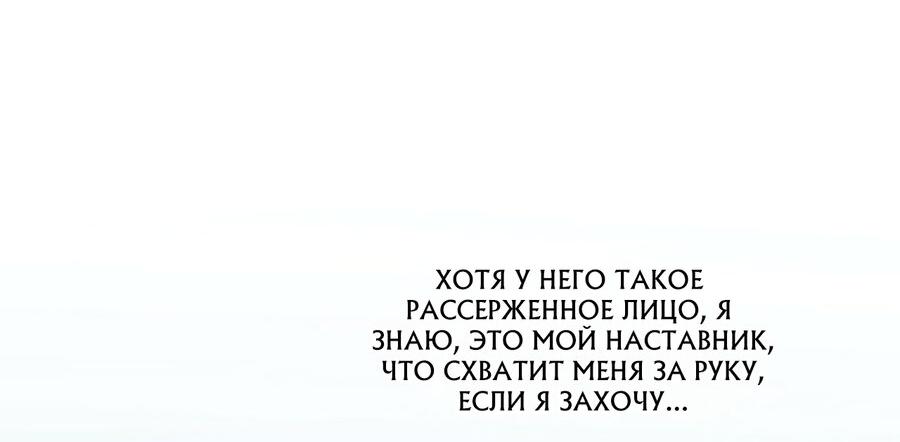 ХОТЯ У НЕГО ТАКОЕ РАССЕРЖЕННОЕ ЛИЦО, Я ЗНАЮ, ЭТО МОЙ НАСТАВНИК, ЧТО СХВАТИТ МЕНЯ ЗА РУКУ, ЕСЛИ Я ЗАХОЧУ...